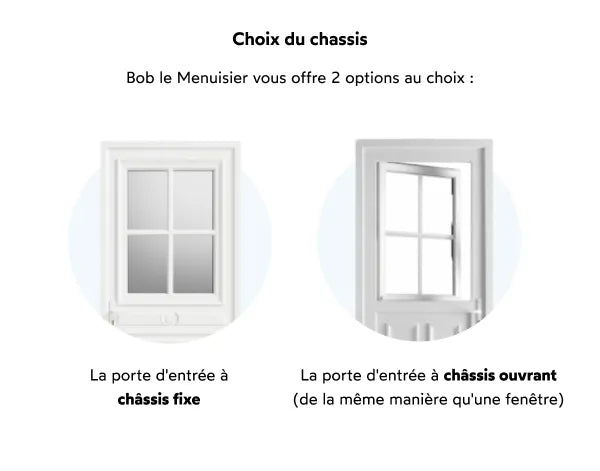 Choix du chassis

Bob le Menuisier vous offre 2 options au choix :

La porte d'entrée à châssis fixe

La porte d'entrée à châssis ouvrant (de la même manière qu'une fenêtre)